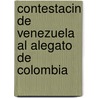 contestacin de venezuela al alegato de colombia